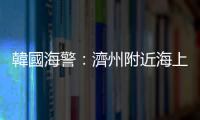 韓國海警：濟州附近海上